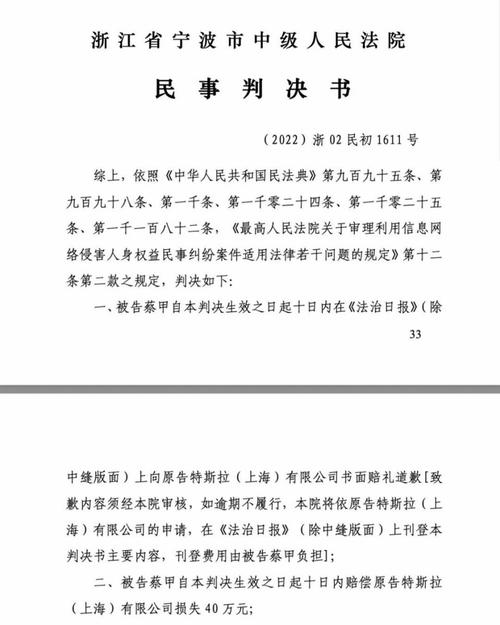 浙江省宁波市中级人民法院

民 事 判 决 书

（2022）浙 02 民初 1611 号

综上，依照《中华人民共和国民法典》第九百九十五条、第九百九十八条、第一千条、第一千零二十四条、第一千零二十五条、第一千一百八十二条，《最高人民法院关于审理利用信息网络侵害人身权益民事纠纷案件适用法律若干问题的规定》第十二条第二款之规定，判决如下：

一、被告蔡甲自本判决生效之日起十日内在《法治日报》（除

33

中缝版面）上向原告特斯拉（上海）有限公司书面赔礼道歉[致歉内容须经本院审核，如逾期不履行，本院将依原告特斯拉（上海）有限公司的申请，在《法治日报》（除中缝版面）上刊登本判决书主要内容，刊登费用由被告蔡甲负担]；

二、被告蔡甲自本判决生效之日起十日内赔偿原告特斯拉（上海）有限公司损失 40 万元；